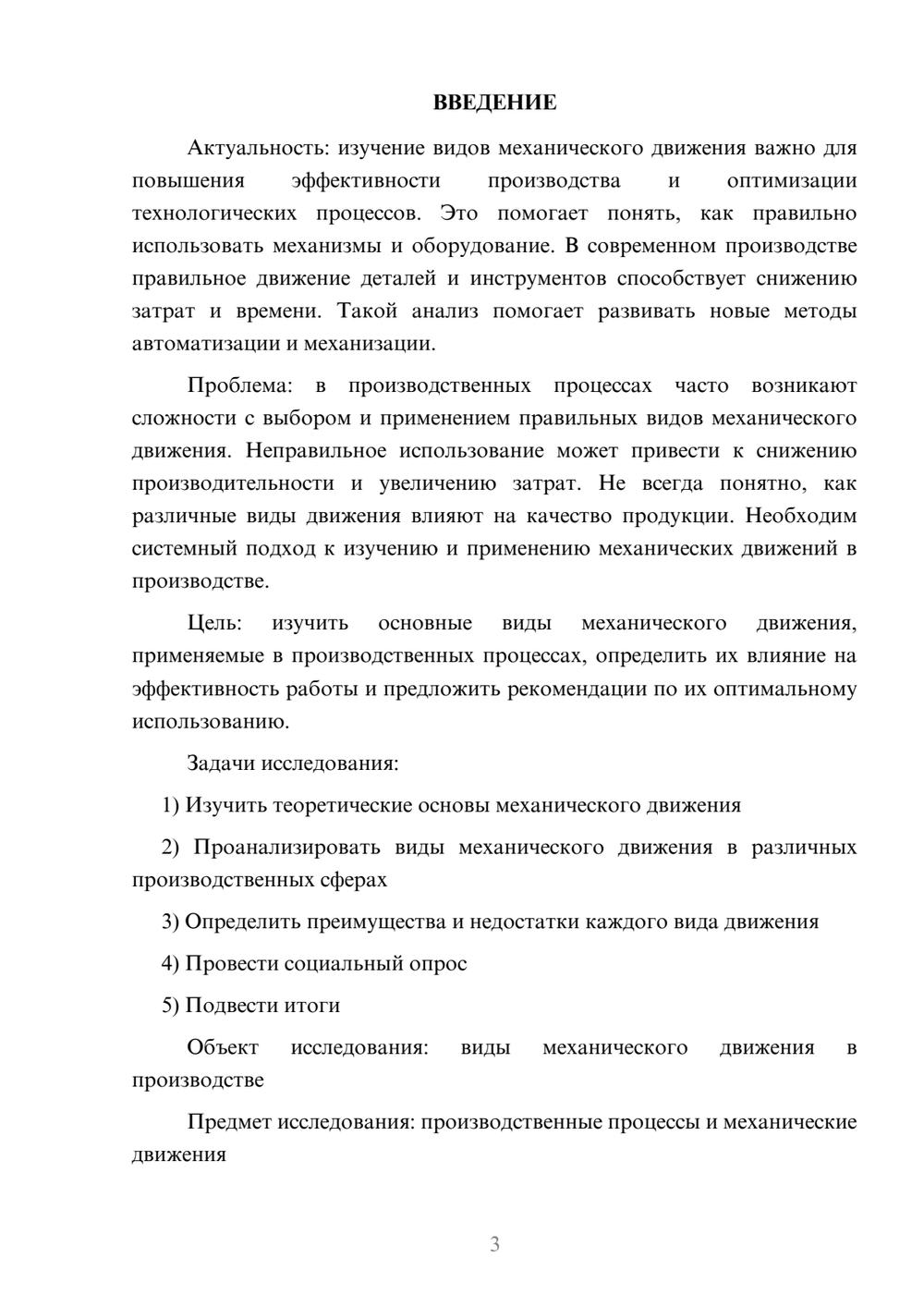 ВВЕДЕНИЕ

Актуальность: изучение видов механического движения важно для повышения эффективности производства и оптимизации технологических процессов. Это помогает понять, как правильно использовать механизмы и оборудование. В современном производстве правильное движение деталей и инструментов способствует снижению затрат и времени. Такой анализ помогает развивать новые методы автоматизации и механизации.

Проблема: в производственных процессах часто возникают сложности с выбором и применением правильных видов механического движения. Неправильное использование может привести к снижению производительности и увеличению затрат. Не всегда понятно, как различные виды движения влияют на качество продукции. Необходим системный подход к изучению и применению механических движений в производстве.

Цель: изучить основные виды механического движения, применяемые в производственных процессах, определить их влияние на эффективность работы и предложить рекомендации по их оптимальному использованию.

Задачи исследования:

1) Изучить теоретические основы механического движения

2) Проанализировать виды механического движения в различных производственных сферах

3) Определить преимущества и недостатки каждого вида движения

4) Провести социальный опрос

5) Подвести итоги

Объект исследования: виды механического движения в производстве

Предмет исследования: производственные процессы и механические движения

3